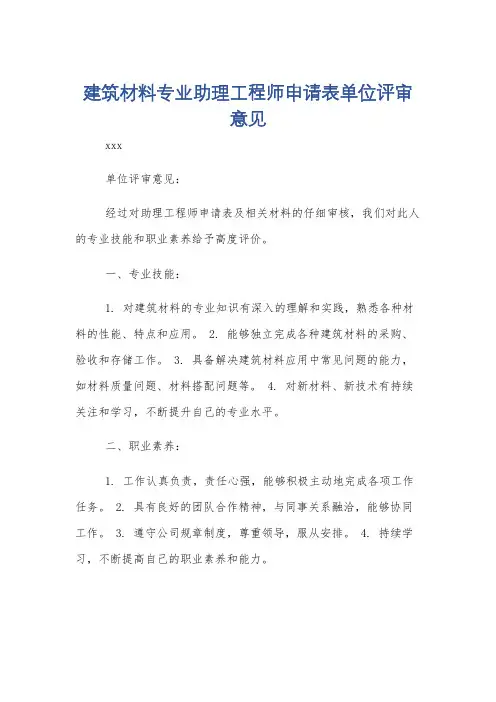 建筑材料专业助理工程师申请表单位评审意见

xxx

单位评审意见：

经过对助理工程师申请表及相关材料的仔细审核，我们对此人的专业技能和职业素养给予高度评价。

一、专业技能：

1. 对建筑材料的专业知识有深入的理解和实践，熟悉各种材料的性能、特点和应用。 2. 能够独立完成各种建筑材料的采购、验收和存储工作。 3. 具备解决建筑材料应用中常见问题的能力，如材料质量问题、材料搭配问题等。 4. 对新材料、新技术有持续关注和学习，不断提升自己的专业水平。

二、职业素养：

1. 工作认真负责，责任心强，能够积极主动地完成各项工作任务。 2. 具有良好的团队合作精神，与同事关系融洽，能够协同工作。 3. 遵守公司规章制度，尊重领导，服从安排。 4. 持续学习，不断提高自己的职业素养和能力。